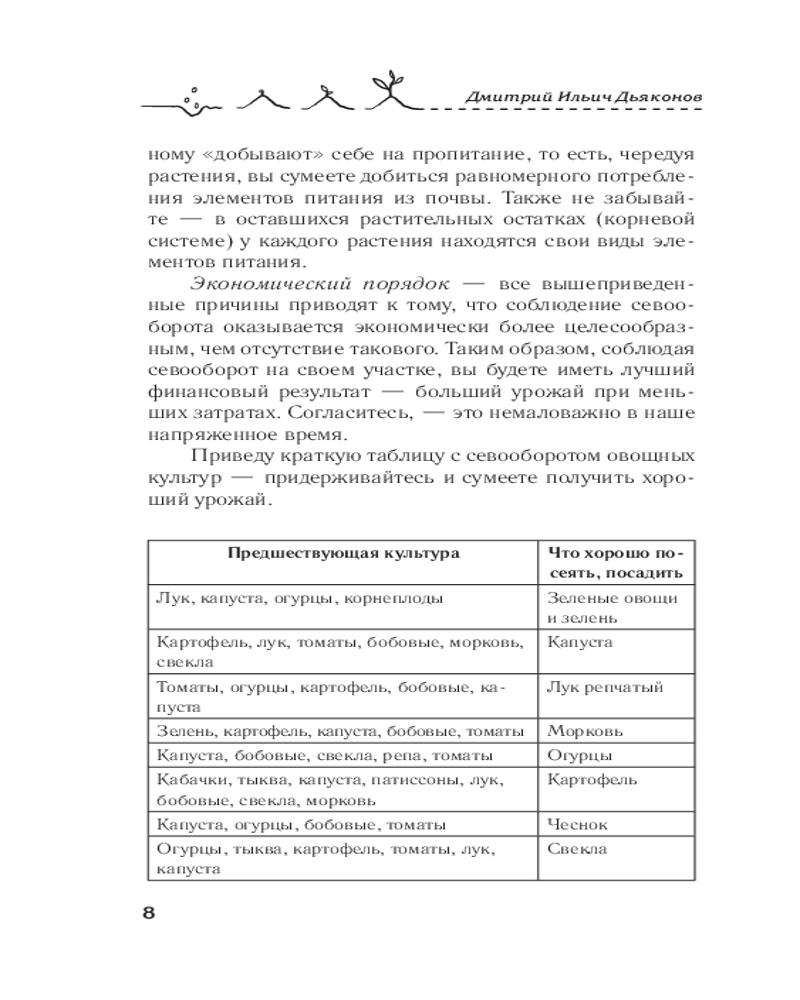 Дмитрий Ильич Дьяконов

ному «добывают» себе на пропитание, то есть, чередуя растения, вы сумеете добиться равномерного потребления элементов питания из почвы. Также не забывайте — в оставшихся растительных остатках (корневой системе) у каждого растения находятся свои виды элементов питания.

Экономический порядок — все вышеприведенные причины приводят к тому, что соблюдение севооборота оказывается экономически более целесообразным, чем отсутствие такового. Таким образом, соблюдая севооборот на своем участке, вы будете иметь лучший финансовый результат — больший урожай при меньших затратах. Согласитесь, — это немаловажно в наше напряженное время.

Приведу краткую таблицу с севооборотом овощных культур — придерживайтесь и сумеете получить хороший урожай.

| Предшествующая культура | Что хорошо посеять, посадить |
|---|---|
| Лук, капуста, огурцы, корнеплоды | Зеленые овощи и зелень |
| Картофель, лук, томаты, бобовые, морковь, свекла | Капуста |
| Томаты, огурцы, картофель, бобовые, капуста | Лук репчатый |
| Зелень, картофель, капуста, бобовые, томаты | Морковь |
| Капуста, бобовые, свекла, репа, томаты | Огурцы |
| Кабачки, тыква, капуста, патиссоны, лук, бобовые, свекла, морковь | Картофель |
| Капуста, огурцы, бобовые, томаты | Чеснок |
| Огурцы, тыква, картофель, томаты, лук, капуста | Свекла |

8